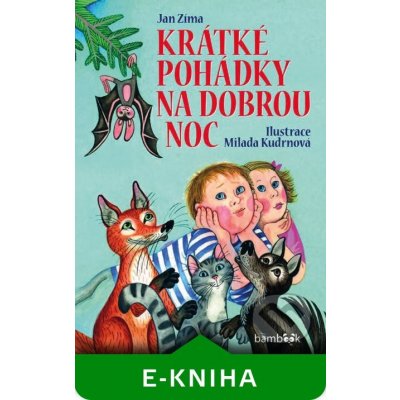 Jan Zíma

KRÁTKÉ POHÁDKY NA DOBROU NOC

Ilustrace Milada Kudrnová

bambook

E-KNIHA